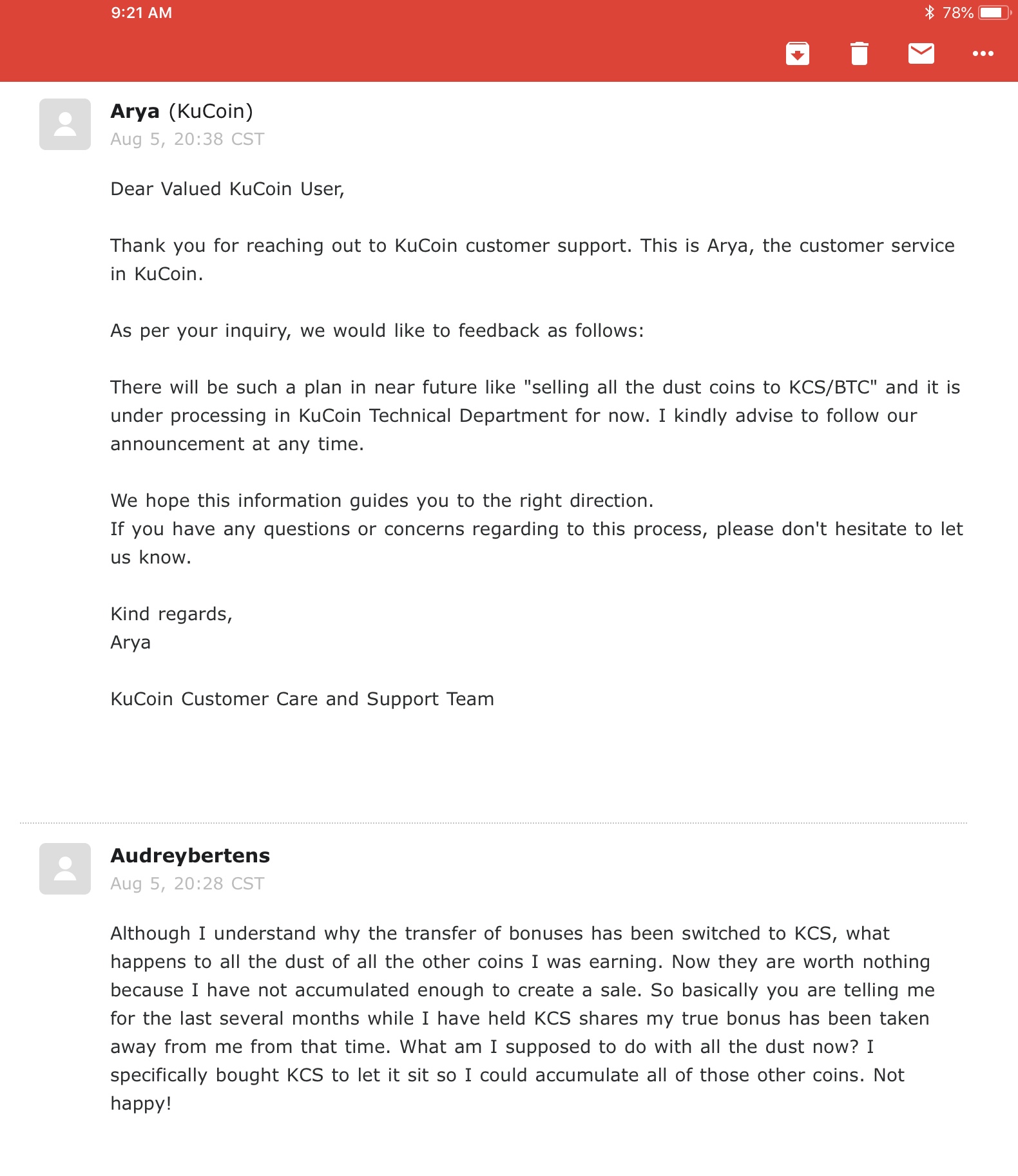 9:21 AM

78%

Arya (KuCoin)
Aug 5, 20:38 CST

Dear Valued KuCoin User,

Thank you for reaching out to KuCoin customer support. This is Arya, the customer service in KuCoin.

As per your inquiry, we would like to feedback as follows:

There will be such a plan in near future like "selling all the dust coins to KCS/BTC" and it is under processing in KuCoin Technical Department for now. I kindly advise to follow our announcement at any time.

We hope this information guides you to the right direction.
If you have any questions or concerns regarding to this process, please don't hesitate to let us know.

Kind regards,
Arya

KuCoin Customer Care and Support Team

Audreybertens
Aug 5, 20:28 CST

Although I understand why the transfer of bonuses has been switched to KCS, what happens to all the dust of all the other coins I was earning. Now they are worth nothing because I have not accumulated enough to create a sale. So basically you are telling me for the last several months while I have held KCS shares my true bonus has been taken away from me from that time. What am I supposed to do with all the dust now? I specifically bought KCS to let it sit so I could accumulate all of those other coins. Not happy!